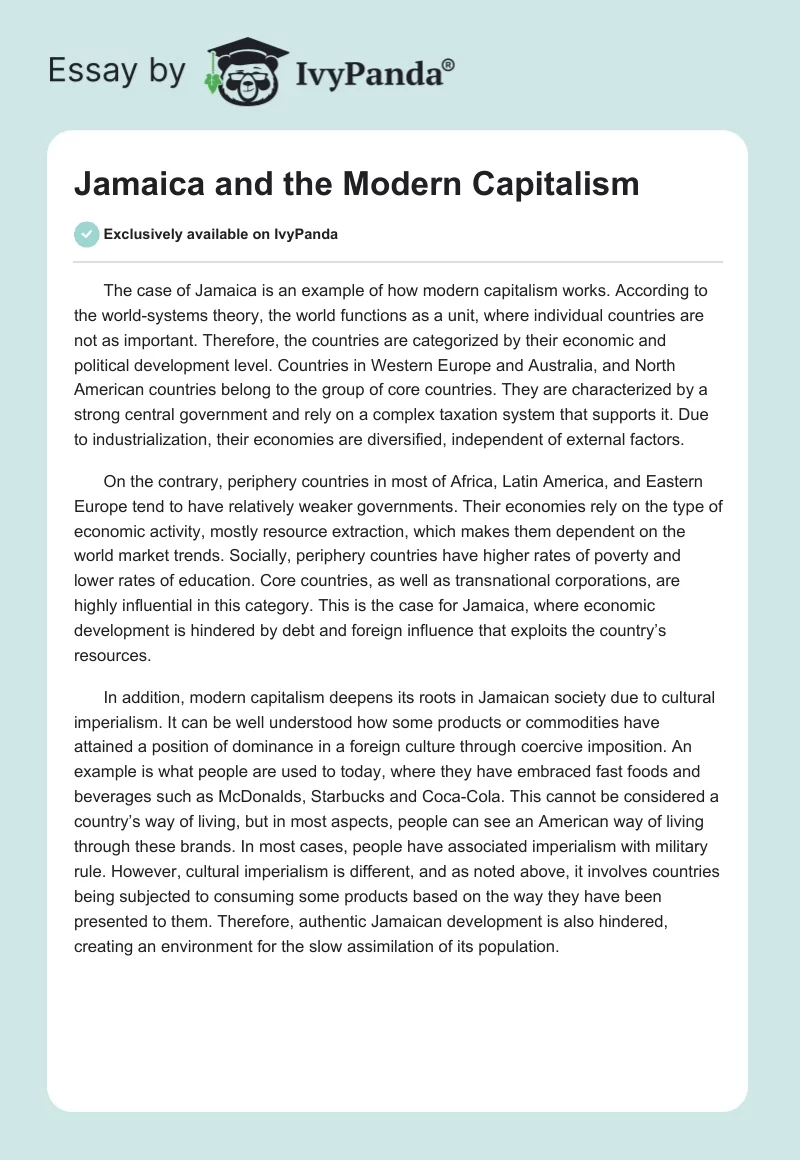 Essay by IvyPanda®

Jamaica and the Modern Capitalism

Exclusively available on IvyPanda

The case of Jamaica is an example of how modern capitalism works. According to the world-systems theory, the world functions as a unit, where individual countries are not as important. Therefore, the countries are categorized by their economic and political development level. Countries in Western Europe and Australia, and North American countries belong to the group of core countries. They are characterized by a strong central government and rely on a complex taxation system that supports it. Due to industrialization, their economies are diversified, independent of external factors.

On the contrary, periphery countries in most of Africa, Latin America, and Eastern Europe tend to have relatively weaker governments. Their economies rely on the type of economic activity, mostly resource extraction, which makes them dependent on the world market trends. Socially, periphery countries have higher rates of poverty and lower rates of education. Core countries, as well as transnational corporations, are highly influential in this category. This is the case for Jamaica, where economic development is hindered by debt and foreign influence that exploits the country's resources.

In addition, modern capitalism deepens its roots in Jamaican society due to cultural imperialism. It can be well understood how some products or commodities have attained a position of dominance in a foreign culture through coercive imposition. An example is what people are used to today, where they have embraced fast foods and beverages such as McDonalds, Starbucks and Coca-Cola. This cannot be considered a country's way of living, but in most aspects, people can see an American way of living through these brands. In most cases, people have associated imperialism with military rule. However, cultural imperialism is different, and as noted above, it involves countries being subjected to consuming some products based on the way they have been presented to them. Therefore, authentic Jamaican development is also hindered, creating an environment for the slow assimilation of its population.